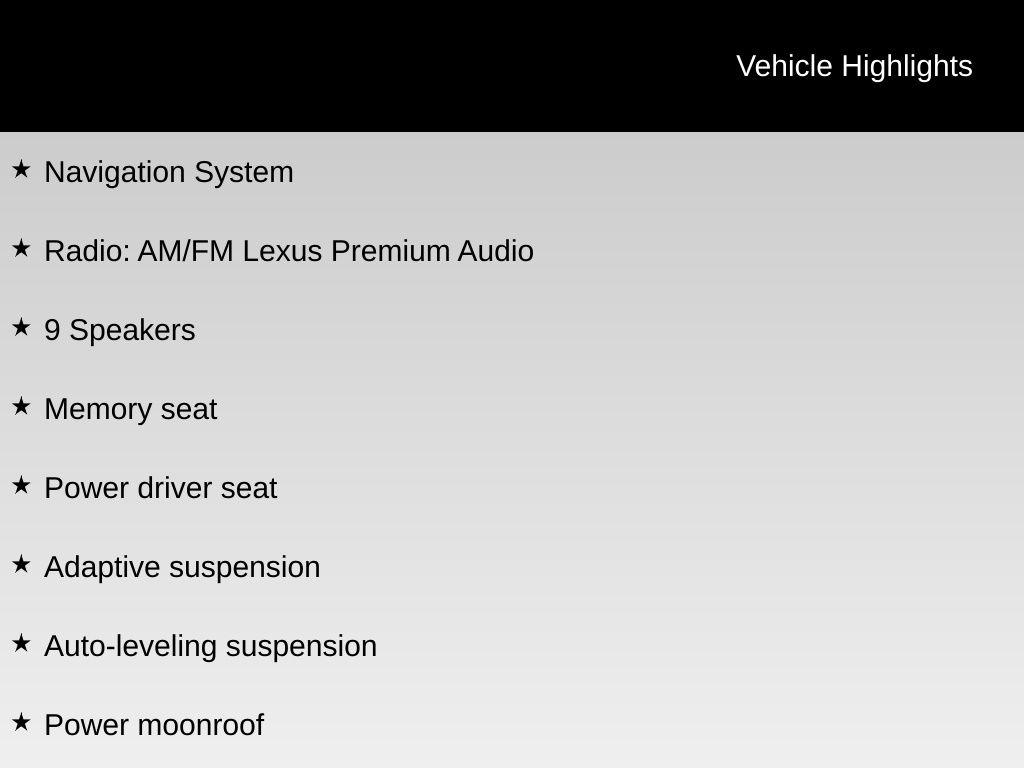 Vehicle Highlights

★ Navigation System

★ Radio: AM/FM Lexus Premium Audio

★ 9 Speakers

★ Memory seat

★ Power driver seat

★ Adaptive suspension

★ Auto-leveling suspension

★ Power moonroof